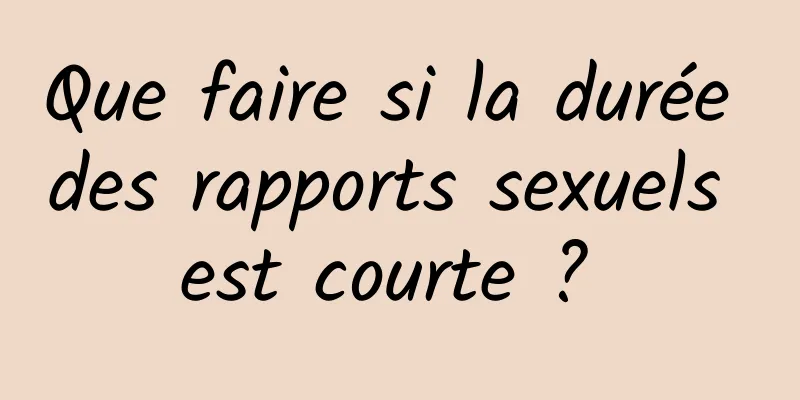 Que faire si la durée des rapports sexuels est courte ?